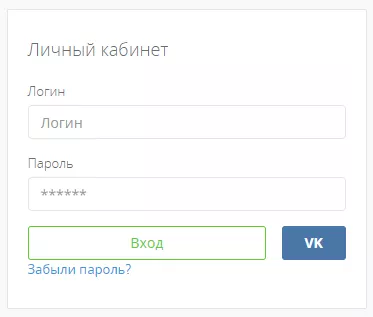 Личный кабинет

Логин

Логин

Пароль

******

Вход

VK

Забыли пароль?